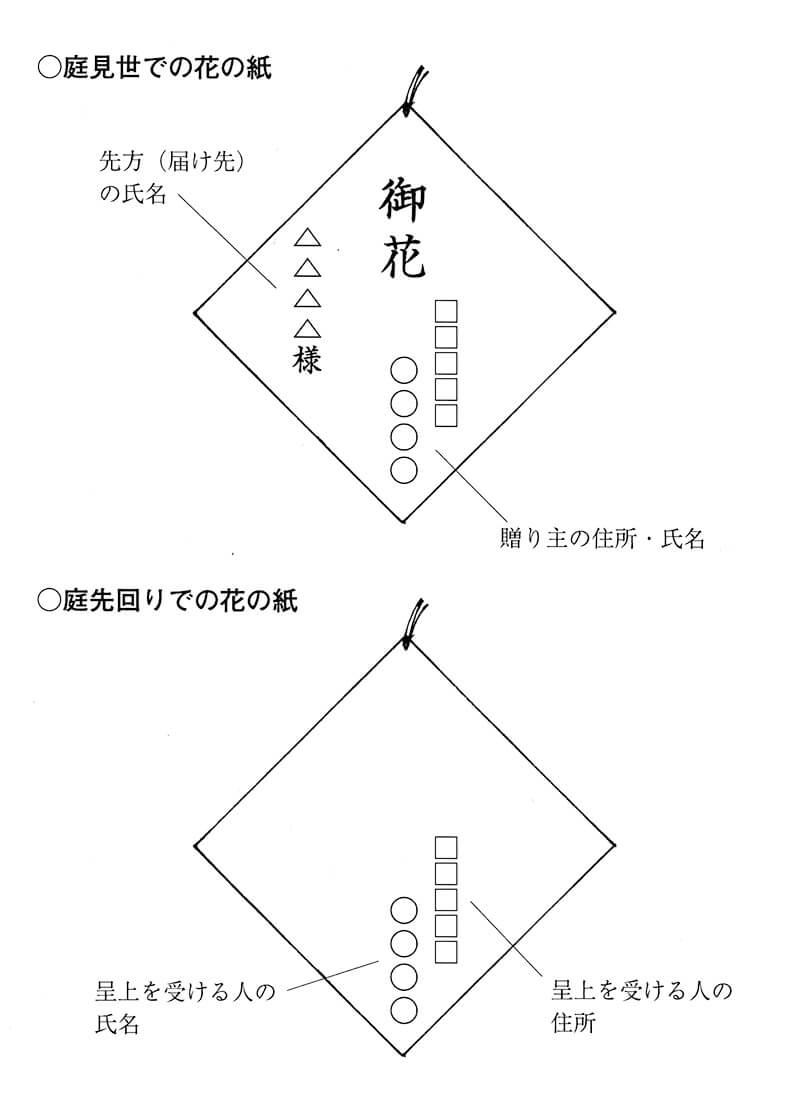 ○庭見世での花の紙

先方（届け先）の氏名

御花

△△△△様

□□□□□
○○○○

贈り主の住所・氏名

○庭先回りでの花の紙

□□□□□
○○○○

呈上を受ける人の氏名

呈上を受ける人の住所